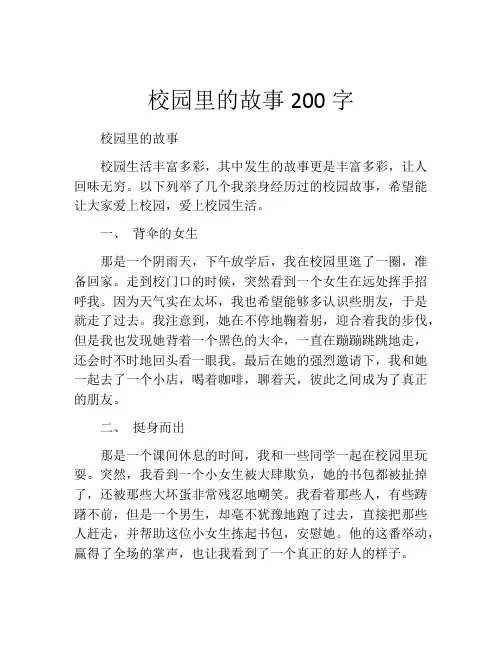 校园里的故事 200 字

校园里的故事

校园生活丰富多彩，其中发生的故事更是丰富多彩，让人回味无穷。以下列举了几个我亲身经历过的校园故事，希望能让大家爱上校园，爱上校园生活。

一、 背伞的女生

那是一个阴雨天，下午放学后，我在校园里逛了一圈，准备回家。走到校门口的时候，突然看到一个女生在远处挥手招呼我。因为天气实在太坏，我也希望能够多认识些朋友，于是就走了过去。我注意到，她在不停地鞠着躬，迎合着我的步伐，但是我也发现她背着一个黑色的大伞，一直在蹦蹦跳跳地走，还会时不时地回头看一眼我。最后在她的强烈邀请下，我和她一起去了一个小店，喝着咖啡，聊着天，彼此之间成为了真正的朋友。

二、 挺身而出

那是一个课间休息的时间，我和一些同学一起在校园里玩耍。突然，我看到一个小女生被大肆欺负，她的书包都被扯掉了，还被那些大坏蛋非常残忍地嘲笑。我看着那些人，有些踌躇不前，但是一个男生，却毫不犹豫地跑了过去，直接把那些人赶走，并帮助这位小女生拣起书包，安慰她。他的这番举动，赢得了全场的掌声，也让我看到了一个真正的好人的样子。